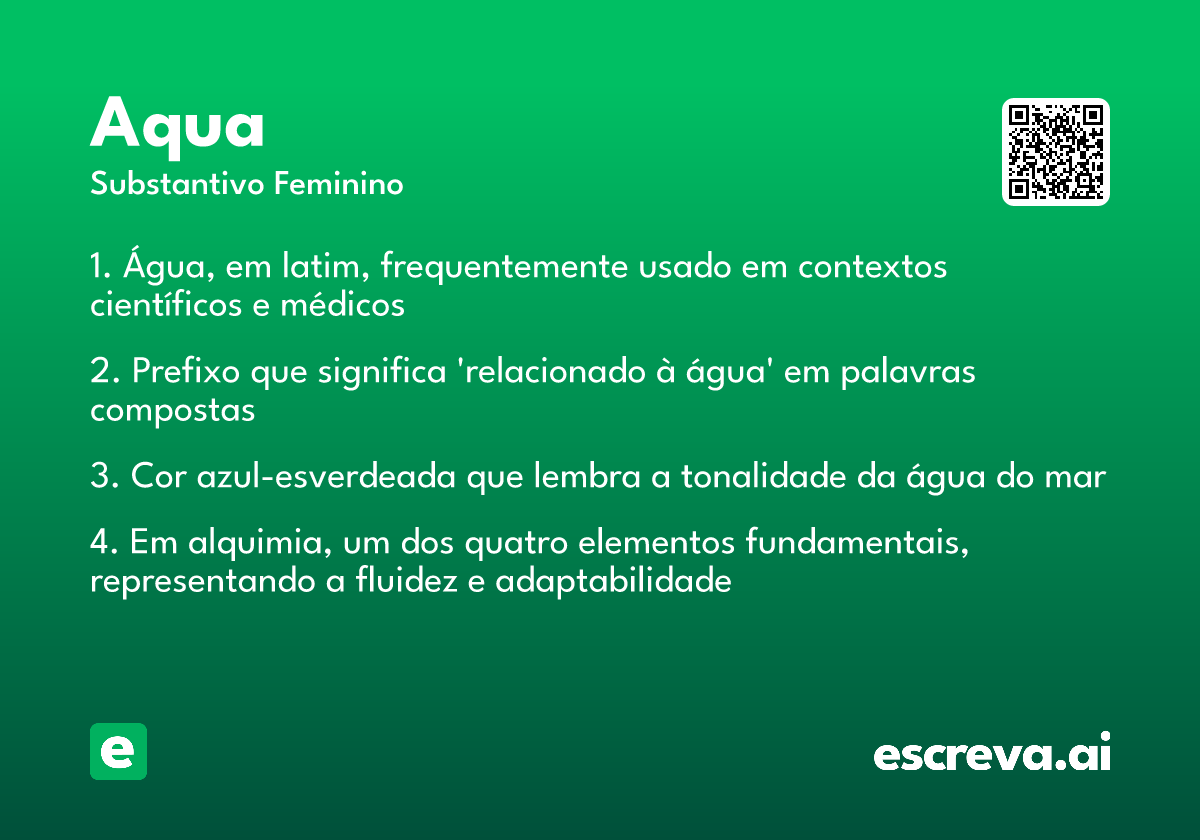 Aqua
Substantivo Feminino

1. Água, em latim, frequentemente usado em contextos científicos e médicos

2. Prefixo que significa 'relacionado à água' em palavras compostas

3. Cor azul-esverdeada que lembra a tonalidade da água do mar

4. Em alquimia, um dos quatro elementos fundamentais, representando a fluidez e adaptabilidade

e

escreva.ai